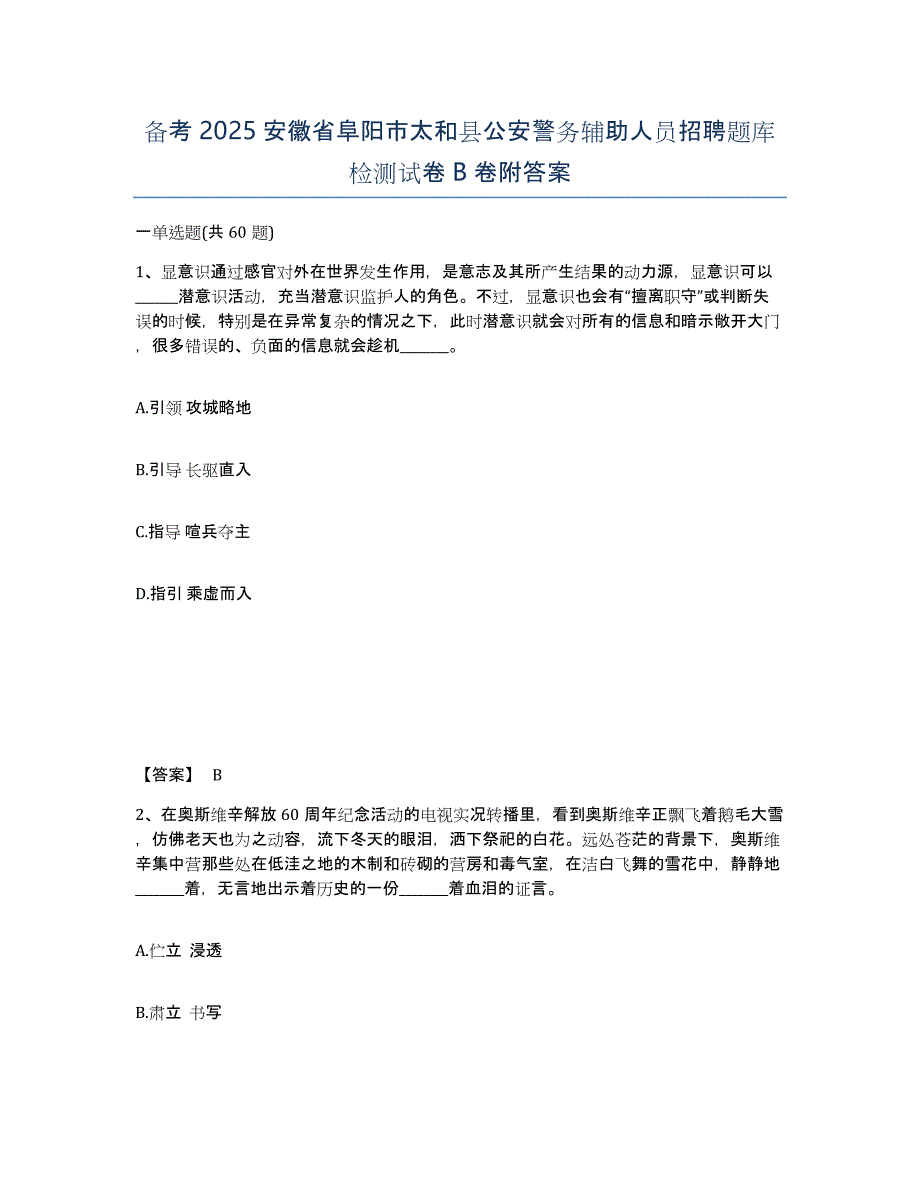 备考 2025 安徽省阜阳市太和县公安警务辅助人员招聘题库检测试卷 B 卷附答案

一单选题(共 60 题)

1、显意识通过感官对外在世界发生作用，是意志及其所产生结果的动力源，显意识可以______潜意识活动，充当潜意识监护人的角色。不过，显意识也会有“擅离职守”或判断失误的时候，特别是在异常复杂的情况之下，此时潜意识就会对所有的信息和暗示敞开大门，很多错误的、负面的信息就会趁机______。

A.引领 攻城略地

B.引导 长驱直入

C.指导 喧兵夺主

D.指引 乘虚而入

【答案】 B

2、在奥斯维辛解放 60 周年纪念活动的电视实况转播里，看到奥斯维辛正飘飞着鹅毛大雪，仿佛老天也为之动容，流下冬天的眼泪，洒下祭祀的白花。远处苍茫的背景下，奥斯维辛集中营那些处在低洼之地的木制和砖砌的营房和毒气室，在洁白飞舞的雪花中，静静地______着，无言地出示着历史的一份______着血泪的证言。

A.伫立 浸透

B.肃立 书写